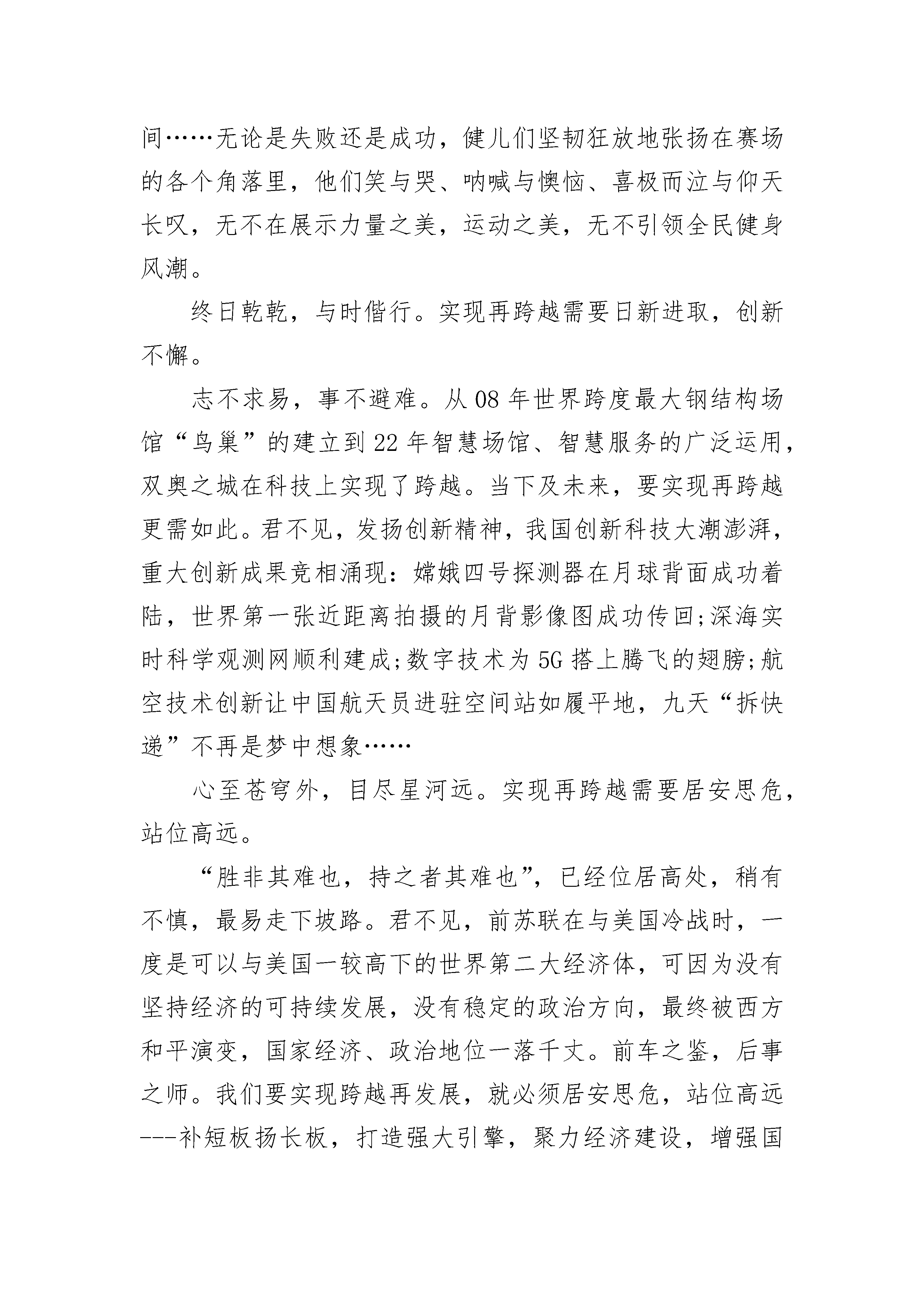 间……无论是失败还是成功，健儿们坚韧狂放地张扬在赛场的各个角落里，他们笑与哭、呐喊与懊恼、喜极而泣与仰天长叹，无不在展示力量之美，运动之美，无不引领全民健身风潮。

终日乾乾，与时偕行。实现再跨越需要日新进取，创新不懈。

志不求易，事不避难。从 08 年世界跨度最大钢结构场馆“鸟巢”的建立到 22 年智慧场馆、智慧服务的广泛运用，双奥之城在科技上实现了跨越。当下及未来，要实现再跨越更需如此。君不见，发扬创新精神，我国创新科技大潮澎湃，重大创新成果竞相涌现：嫦娥四号探测器在月球背面成功着陆，世界第一张近距离拍摄的月背影像图成功传回;深海实时科学观测网顺利建成;数字技术为 5G 搭上腾飞的翅膀;航空技术创新让中国航天员进驻空间站如履平地，九天“拆快递”不再是梦中想象……

心至苍穹外，目尽星河远。实现再跨越需要居安思危，站位高远。

“胜非其难也，持之者其难也”，已经位居高处，稍有不慎，最易走下坡路。君不见，前苏联在与美国冷战时，一度是可以与美国一较高下的世界第二大经济体，可因为没有坚持经济的可持续发展，没有稳定的政治方向，最终被西方和平演变，国家经济、政治地位一落千丈。前车之鉴，后事之师。我们要实现跨越再发展，就必须居安思危，站位高远---补短板扬长板，打造强大引擎，聚力经济建设，增强国